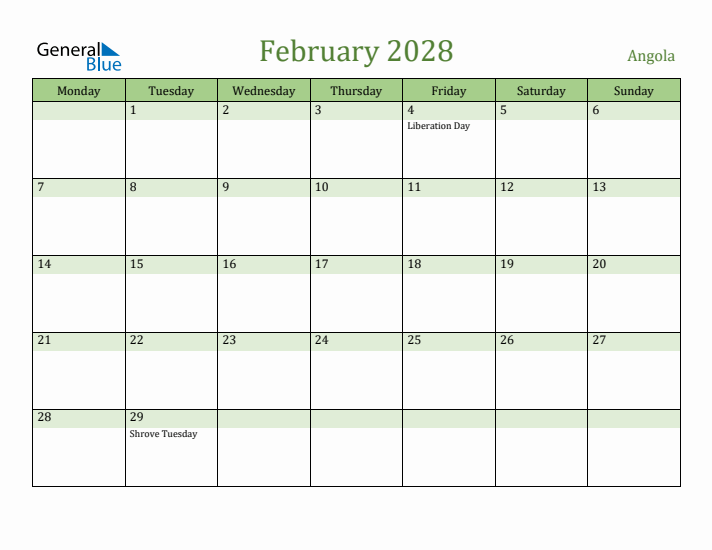 General Blue

February 2028

Angola

| Monday | Tuesday | Wednesday | Thursday | Friday | Saturday | Sunday |
|---|---|---|---|---|---|---|
| | 1 | 2 | 3 | 4 Liberation Day | 5 | 6 |
| 7 | 8 | 9 | 10 | 11 | 12 | 13 |
| 14 | 15 | 16 | 17 | 18 | 19 | 20 |
| 21 | 22 | 23 | 24 | 25 | 26 | 27 |
| 28 | 29 Shrove Tuesday | | | | | |